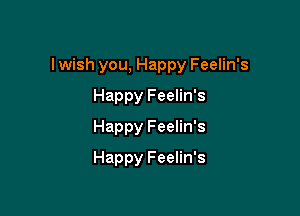 I wish you, Happy Feelin's

Happy Feelin's

Happy Feelin's

Happy Feelin's